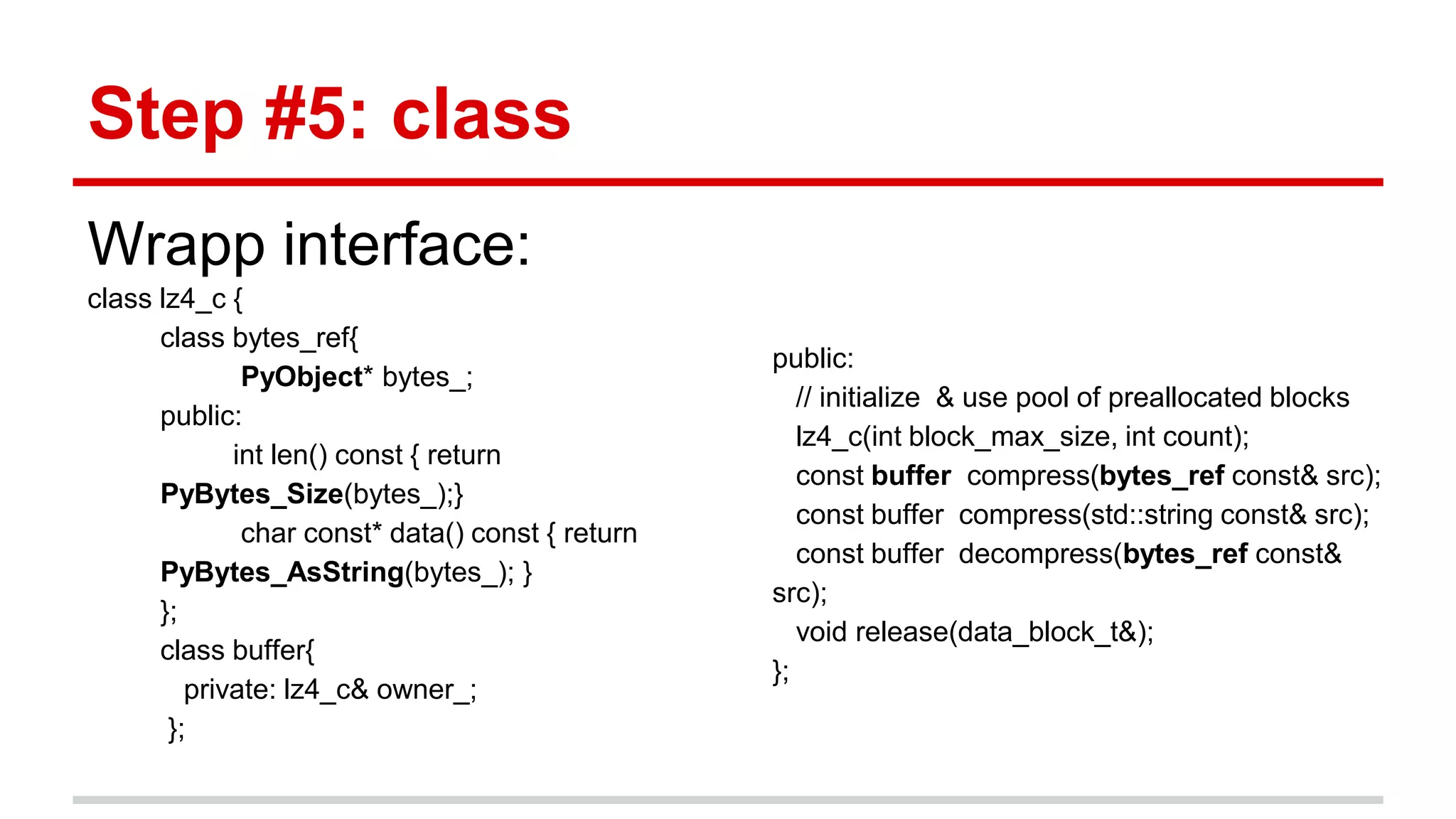 Step #5: class

Wrapp interface:

class lz4_c {
class bytes_ref{
PyObject* bytes_;
public:
int len() const { return PyBytes_Size(bytes_);}
char const* data() const { return PyBytes_AsString(bytes_); }
};
class buffer{
private: lz4_c& owner_;
};

public:
// initialize & use pool of preallocated blocks
lz4_c(int block_max_size, int count);
const buffer compress(bytes_ref const& src);
const buffer compress(std::string const& src);
const buffer decompress(bytes_ref const& src);
void release(data_block_t&);
};